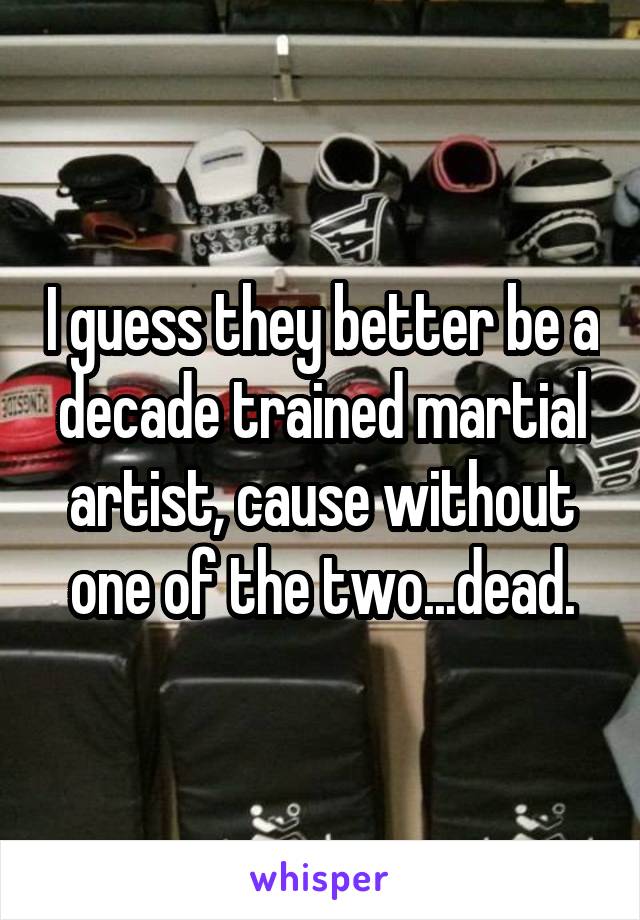 I guess they better be a decade trained martial artist, cause without one of the two...dead.

whisper